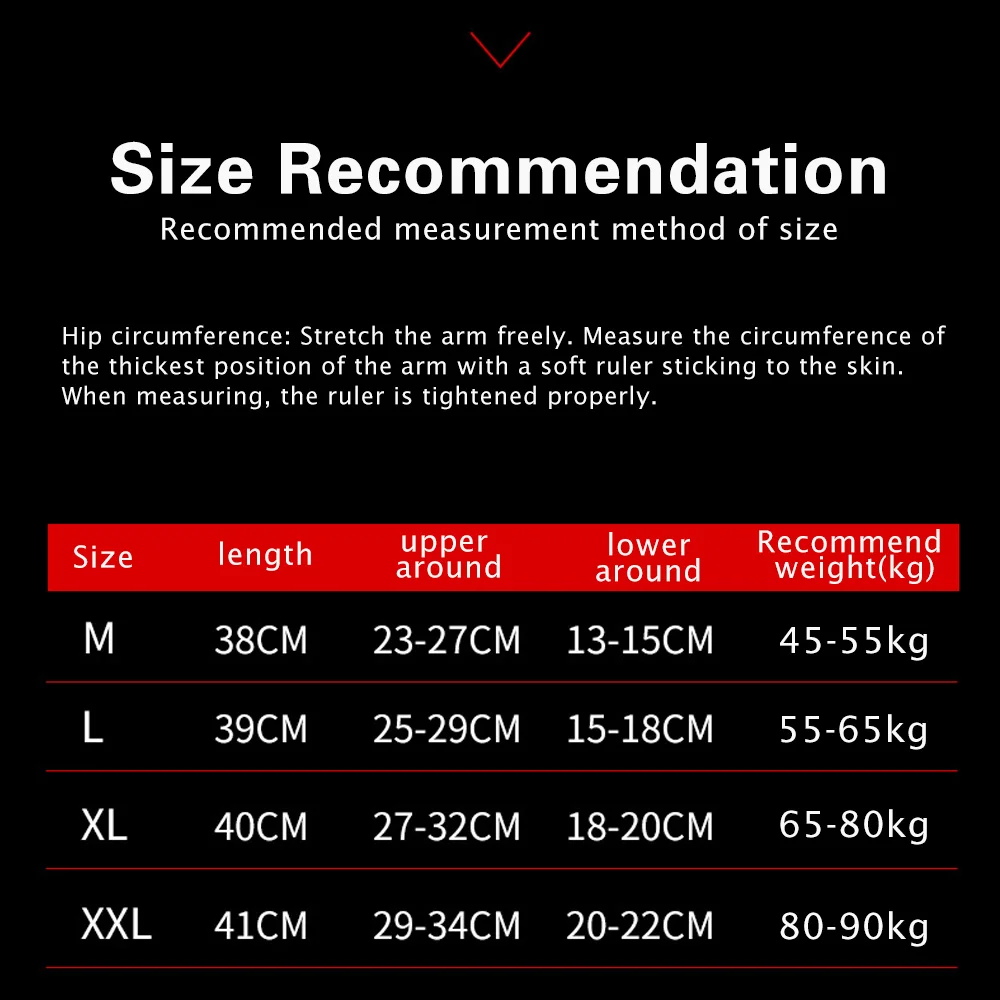 Size Recommendation

Recommended measurement method of size

Hip circumference: Stretch the arm freely. Measure the circumference of the thickest position of the arm with a soft ruler sticking to the skin. When measuring, the ruler is tightened properly.

| Size | length | upper around | lower around | Recommend weight(kg) |
|---|---|---|---|---|
| M | 38CM | 23-27CM | 13-15CM | 45-55kg |
| L | 39CM | 25-29CM | 15-18CM | 55-65kg |
| XL | 40CM | 27-32CM | 18-20CM | 65-80kg |
| XXL | 41CM | 29-34CM | 20-22CM | 80-90kg |